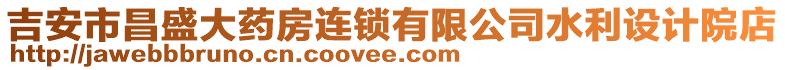 吉安市昌盛大药房连锁有限公司水利设计院店
http://jawebbbruno.cn.coovee.com